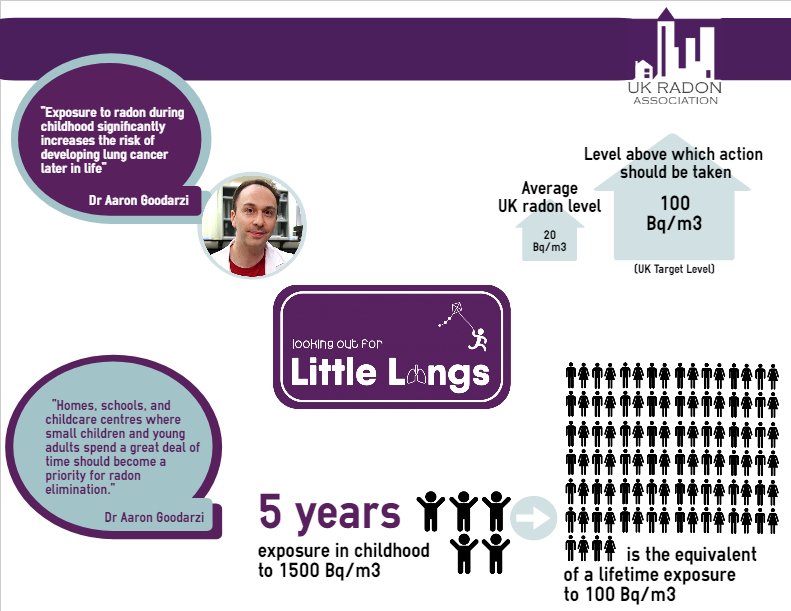 UK RADON ASSOCIATION

"Exposure to radon during childhood significantly increases the risk of developing lung cancer later in life"

Dr Aaron Goodarzi

Level above which action should be taken

Average UK radon level

20 Bq/m3

100 Bq/m3

(UK Target Level)

looking out for

Little Lungs

"Homes, schools, and childcare centres where small children and young adults spend a great deal of time should become a priority for radon elimination."

Dr Aaron Goodarzi

5 years

exposure in childhood to 1500 Bq/m3

is the equivalent of a lifetime exposure to 100 Bq/m3